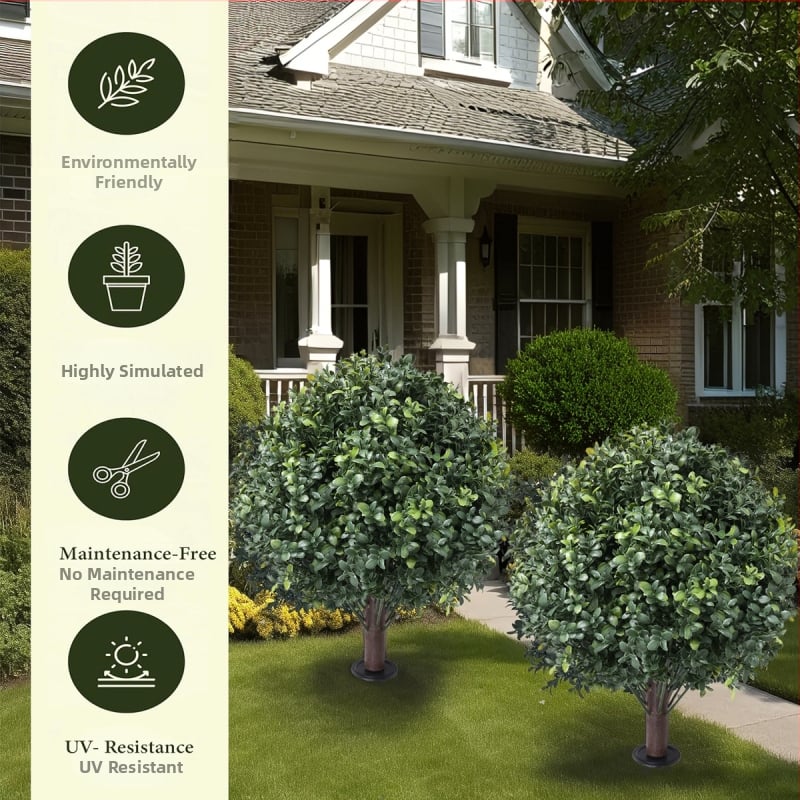 Environmentally Friendly

Highly Simulated

Maintenance-Free
No Maintenance Required

UV- Resistance
UV Resistant